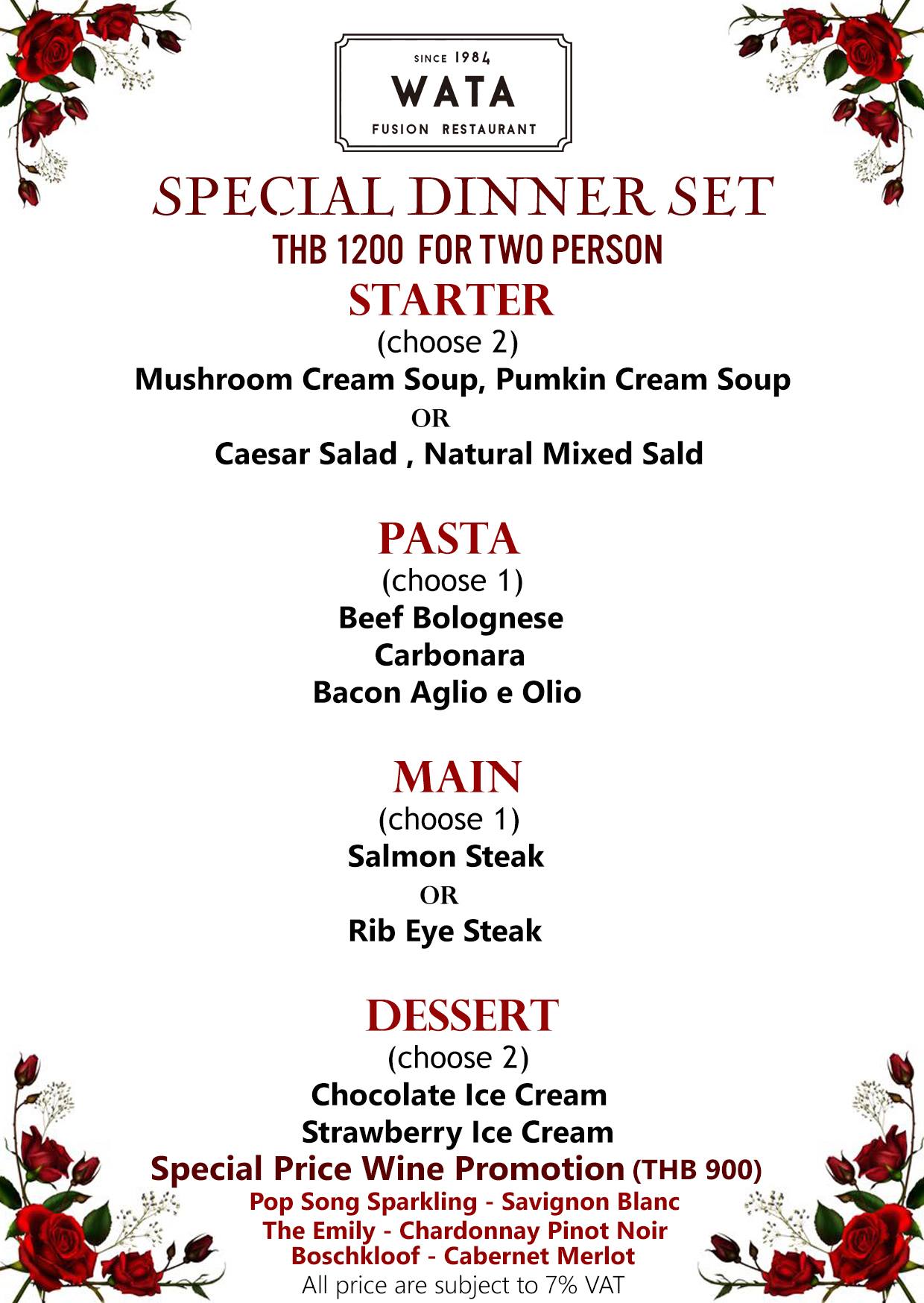 SINCE 1984
WATA
FUSION RESTAURANT

SPECIAL DINNER SET
THB 1200 FOR TWO PERSON

STARTER
(choose 2)
Mushroom Cream Soup, Pumkin Cream Soup
OR
Caesar Salad , Natural Mixed Sald

PASTA
(choose 1)
Beef Bolognese
Carbonara
Bacon Aglio e Olio

MAIN
(choose 1)
Salmon Steak
OR
Rib Eye Steak

DESSERT
(choose 2)
Chocolate Ice Cream
Strawberry Ice Cream

Special Price Wine Promotion (THB 900)
Pop Song Sparkling - Savignon Blanc
The Emily - Chardonnay Pinot Noir
Boschkloof - Cabernet Merlot
All price are subject to 7% VAT